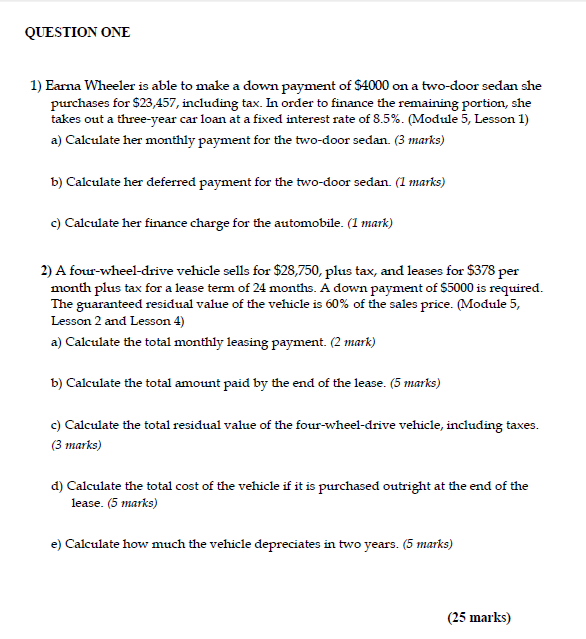 QUESTION ONE

1) Earna Wheeler is able to make a down payment of \$4000 on a two-door sedan she purchases for \$23,457, including tax. In order to finance the remaining portion, she takes out a three-year car loan at a fixed interest rate of 8.5%. (Module 5, Lesson 1)

a) Calculate her monthly payment for the two-door sedan. (3 marks)

b) Calculate her deferred payment for the two-door sedan. (1 marks)

c) Calculate her finance charge for the automobile. (1 mark)

2) A four-wheel-drive vehicle sells for \$28,750, plus tax, and leases for \$378 per month plus tax for a lease term of 24 months. A down payment of \$5000 is required. The guaranteed residual value of the vehicle is 60% of the sales price. (Module 5, Lesson 2 and Lesson 4)

a) Calculate the total monthly leasing payment. (2 mark)

b) Calculate the total amount paid by the end of the lease. (5 marks)

c) Calculate the total residual value of the four-wheel-drive vehicle, including taxes. (3 marks)

d) Calculate the total cost of the vehicle if it is purchased outright at the end of the lease. (5 marks)

e) Calculate how much the vehicle depreciates in two years. (5 marks)

(25 marks)